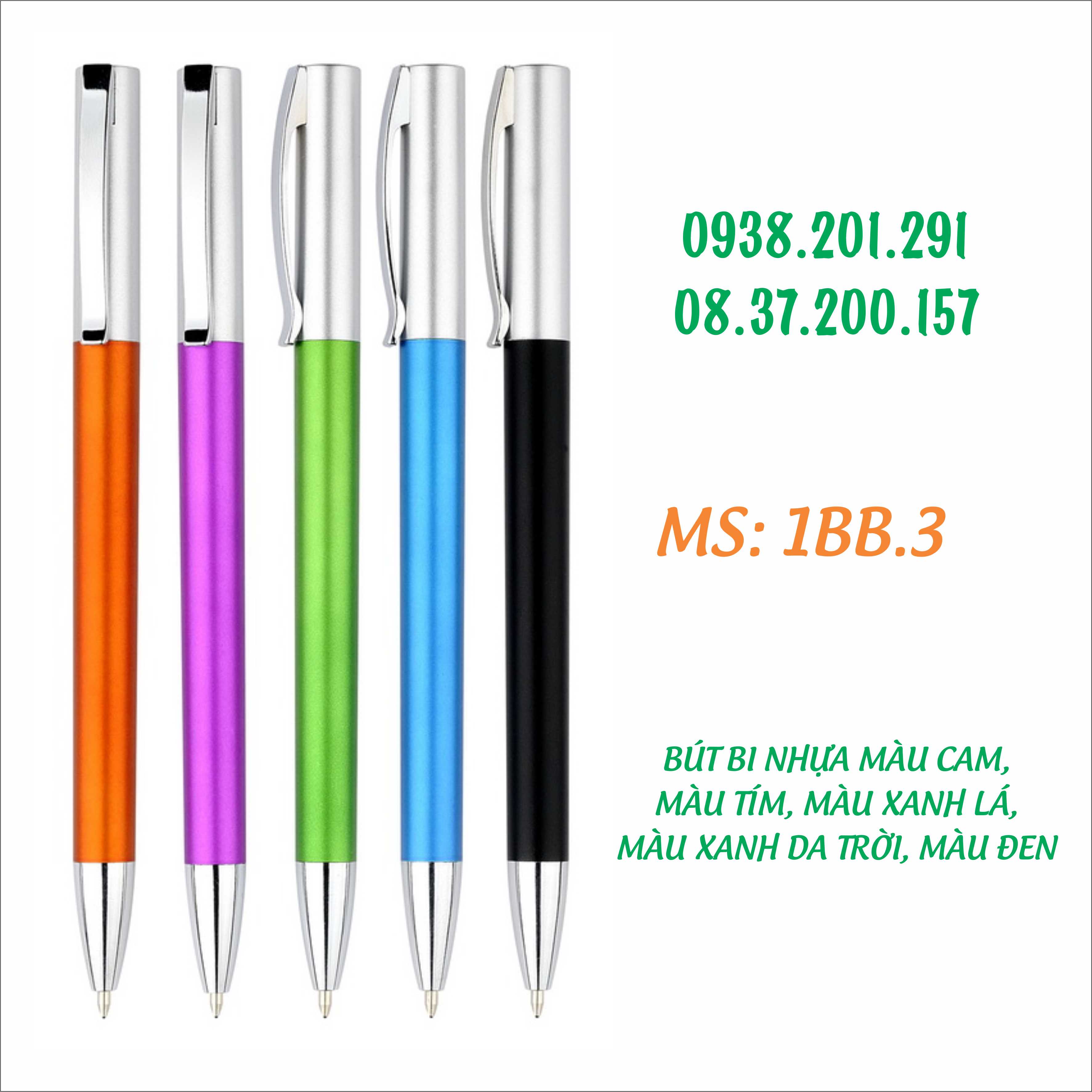 0938.201.291
08.37.200.157

MS: 1BB.3

BÚT BI NHỰA MÀU CAM, MÀU TÍM, MÀU XANH LÁ, MÀU XANH DA TRỜI, MÀU ĐEN